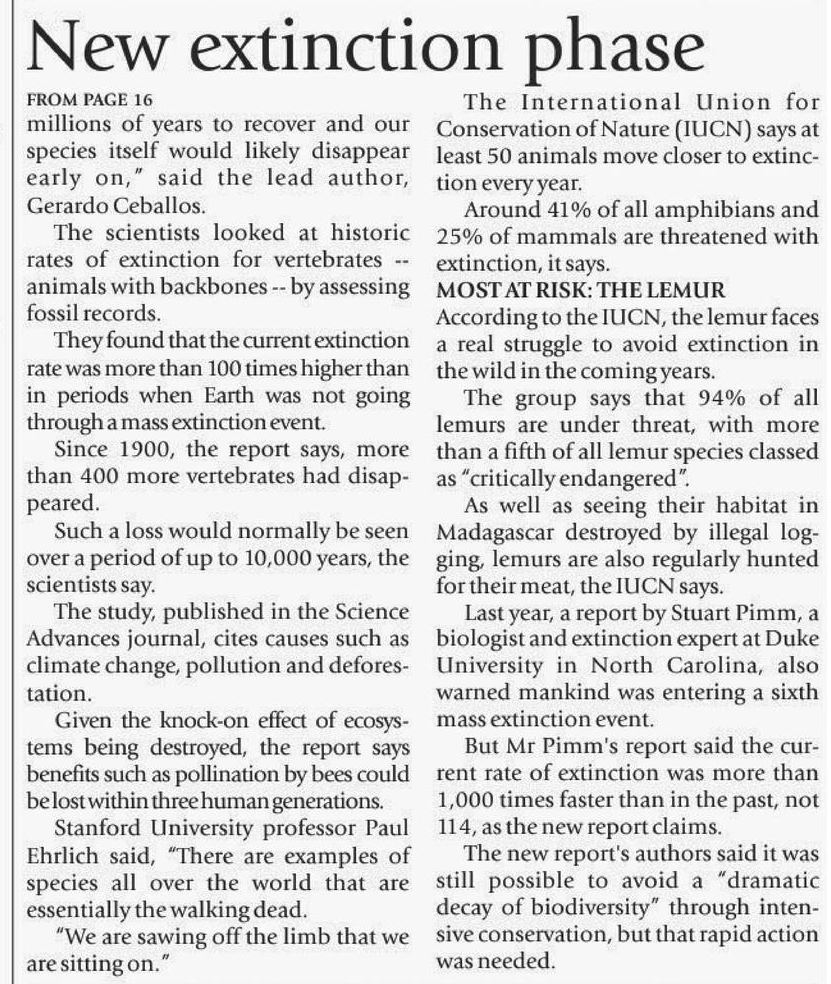 New extinction phase

FROM PAGE 16

millions of years to recover and our species itself would likely disappear early on," said the lead author, Gerardo Ceballos.

The scientists looked at historic rates of extinction for vertebrates -- animals with backbones -- by assessing fossil records.

They found that the current extinction rate was more than 100 times higher than in periods when Earth was not going through a mass extinction event.

Since 1900, the report says, more than 400 more vertebrates had disappeared.

Such a loss would normally be seen over a period of up to 10,000 years, the scientists say.

The study, published in the Science Advances journal, cites causes such as climate change, pollution and deforestation.

Given the knock-on effect of ecosystems being destroyed, the report says benefits such as pollination by bees could be lost within three human generations.

Stanford University professor Paul Ehrlich said, "There are examples of species all over the world that are essentially the walking dead.

"We are sawing off the limb that we are sitting on."

The International Union for Conservation of Nature (IUCN) says at least 50 animals move closer to extinction every year.

Around 41% of all amphibians and 25% of mammals are threatened with extinction, it says.

MOST AT RISK: THE LEMUR

According to the IUCN, the lemur faces a real struggle to avoid extinction in the wild in the coming years.

The group says that 94% of all lemurs are under threat, with more than a fifth of all lemur species classed as "critically endangered".

As well as seeing their habitat in Madagascar destroyed by illegal logging, lemurs are also regularly hunted for their meat, the IUCN says.

Last year, a report by Stuart Pimm, a biologist and extinction expert at Duke University in North Carolina, also warned mankind was entering a sixth mass extinction event.

But Mr Pimm's report said the current rate of extinction was more than 1,000 times faster than in the past, not 114, as the new report claims.

The new report's authors said it was still possible to avoid a "dramatic decay of biodiversity" through intensive conservation, but that rapid action was needed.